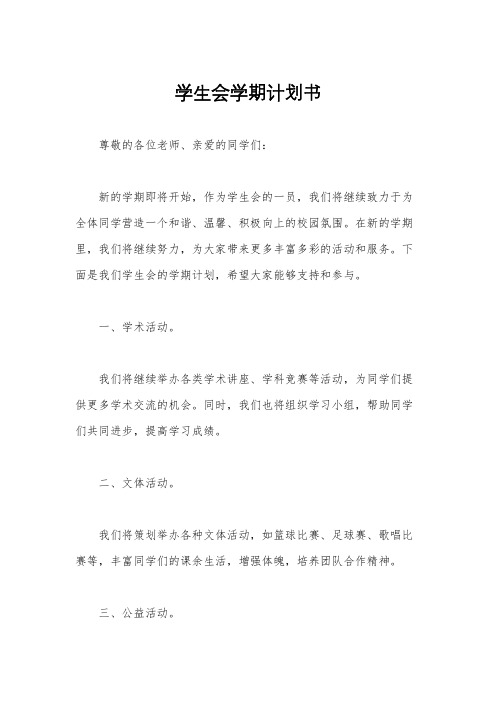 学生会学期计划书

尊敬的各位老师、亲爱的同学们：

新的学期即将开始，作为学生会的一员，我们将继续致力于为全体同学营造一个和谐、温馨、积极向上的校园氛围。在新的学期里，我们将继续努力，为大家带来更多丰富多彩的活动和服务。下面是我们学生会的学期计划，希望大家能够支持和参与。

一、学术活动。

我们将继续举办各类学术讲座、学科竞赛等活动，为同学们提供更多学术交流的机会。同时，我们也将组织学习小组，帮助同学们共同进步，提高学习成绩。

二、文体活动。

我们将策划举办各种文体活动，如篮球比赛、足球赛、歌唱比赛等，丰富同学们的课余生活，增强体魄，培养团队合作精神。

三、公益活动。